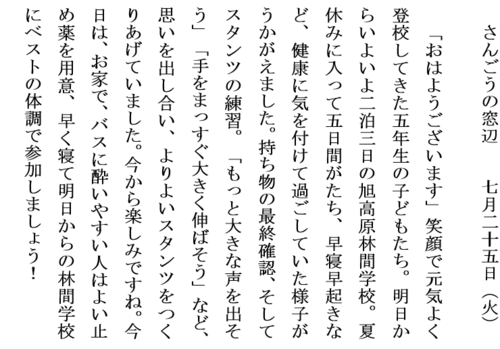 さんごうの窓辺　　七月二十五日（火）

「おはようございます」笑顔で元気よく登校してきた五年生の子どもたち。明日からいよいよ二泊三日の旭高原林間学校。夏休みに入って五日間がたち、早寝早起きなど、健康に気を付けて過ごしていた様子がうかがえました。持ち物の最終確認、そしてスタンツの練習。「もっと大きな声を出そう」「手をまっすぐ大きく伸ばそう」など、思いを出し合い、よりよいスタンツをつくりあげていました。今から楽しみですね。今日は、お家で、バスに酔いやすい人はよい止め薬を用意、早く寝て明日からの林間学校にベストの体調で参加しましょう！